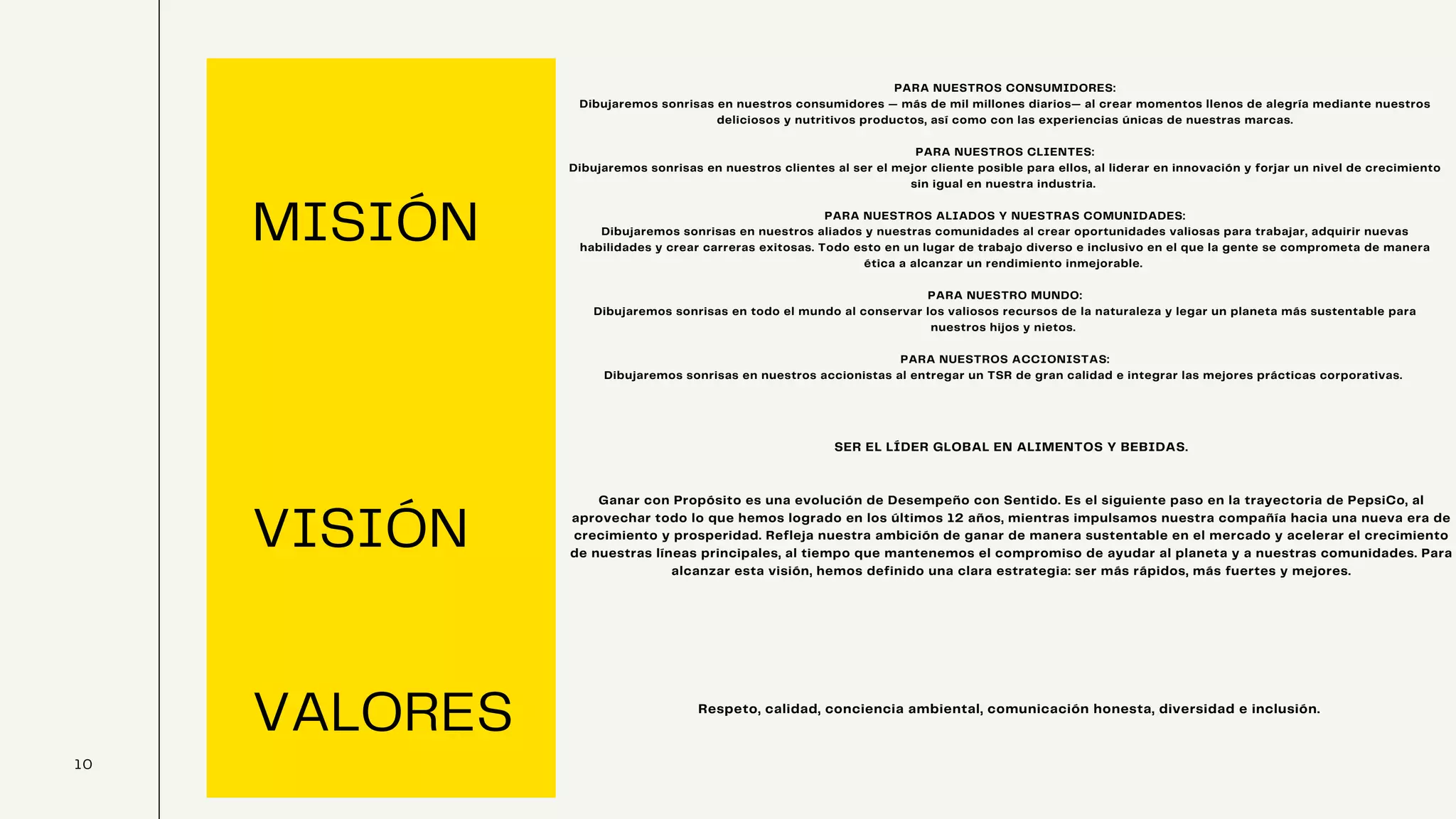 MISIÓN

VISIÓN

VALORES

PARA NUESTROS CONSUMIDORES:
Dibujaremos sonrisas en nuestros consumidores — más de mil millones diarios— al crear momentos llenos de alegría mediante nuestros deliciosos y nutritivos productos, así como con las experiencias únicas de nuestras marcas.

PARA NUESTROS CLIENTES:
Dibujaremos sonrisas en nuestros clientes al ser el mejor cliente posible para ellos, al liderar en innovación y forjar un nivel de crecimiento sin igual en nuestra industria.

PARA NUESTROS ALIADOS Y NUESTRAS COMUNIDADES:
Dibujaremos sonrisas en nuestros aliados y nuestras comunidades al crear oportunidades valiosas para trabajar, adquirir nuevas habilidades y crear carreras exitosas. Todo esto en un lugar de trabajo diverso e inclusivo en el que la gente se comprometa de manera ética a alcanzar un rendimiento inmejorable.

PARA NUESTRO MUNDO:
Dibujaremos sonrisas en todo el mundo al conservar los valiosos recursos de la naturaleza y legar un planeta más sustentable para nuestros hijos y nietos.

PARA NUESTROS ACCIONISTAS:
Dibujaremos sonrisas en nuestros accionistas al entregar un TSR de gran calidad e integrar las mejores prácticas corporativas.

SER EL LÍDER GLOBAL EN ALIMENTOS Y BEBIDAS.

Ganar con Propósito es una evolución de Desempeño con Sentido. Es el siguiente paso en la trayectoria de PepsiCo, al aprovechar todo lo que hemos logrado en los últimos 12 años, mientras impulsamos nuestra compañía hacia una nueva era de crecimiento y prosperidad. Refleja nuestra ambición de ganar de manera sustentable en el mercado y acelerar el crecimiento de nuestras líneas principales, al tiempo que mantenemos el compromiso de ayudar al planeta y a nuestras comunidades. Para alcanzar esta visión, hemos definido una clara estrategia: ser más rápidos, más fuertes y mejores.

Respeto, calidad, conciencia ambiental, comunicación honesta, diversidad e inclusión.

10